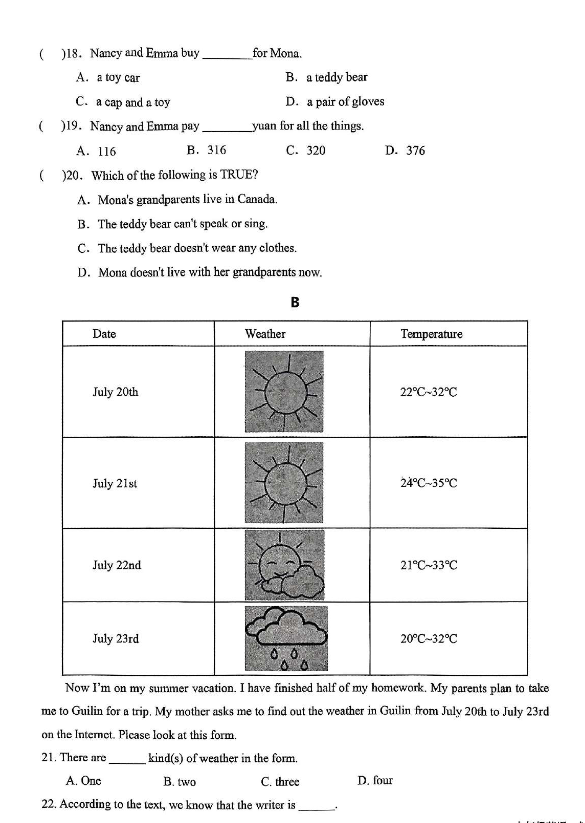 (　)18. Nancy and Emma buy ________ for Mona.

A. a toy car　　B. a teddy bear

C. a cap and a toy　　D. a pair of gloves

(　)19. Nancy and Emma pay ________ yuan for all the things.

A. 116　　B. 316　　C. 320　　D. 376

(　)20. Which of the following is TRUE?

A. Mona's grandparents live in Canada.

B. The teddy bear can't speak or sing.

C. The teddy bear doesn't wear any clothes.

D. Mona doesn't live with her grandparents now.

B

| Date | Weather | Temperature |
|---|---|---|
| July 20th | | 22°C~32°C |
| July 21st | | 24°C~35°C |
| July 22nd | | 21°C~33°C |
| July 23rd | | 20°C~32°C |

Now I'm on my summer vacation. I have finished half of my homework. My parents plan to take me to Guilin for a trip. My mother asks me to find out the weather in Guilin from July 20th to July 23rd on the Internet. Please look at this form.

21. There are ______ kind(s) of weather in the form.

A. One　　B. two　　C. three　　D. four

22. According to the text, we know that the writer is ______.